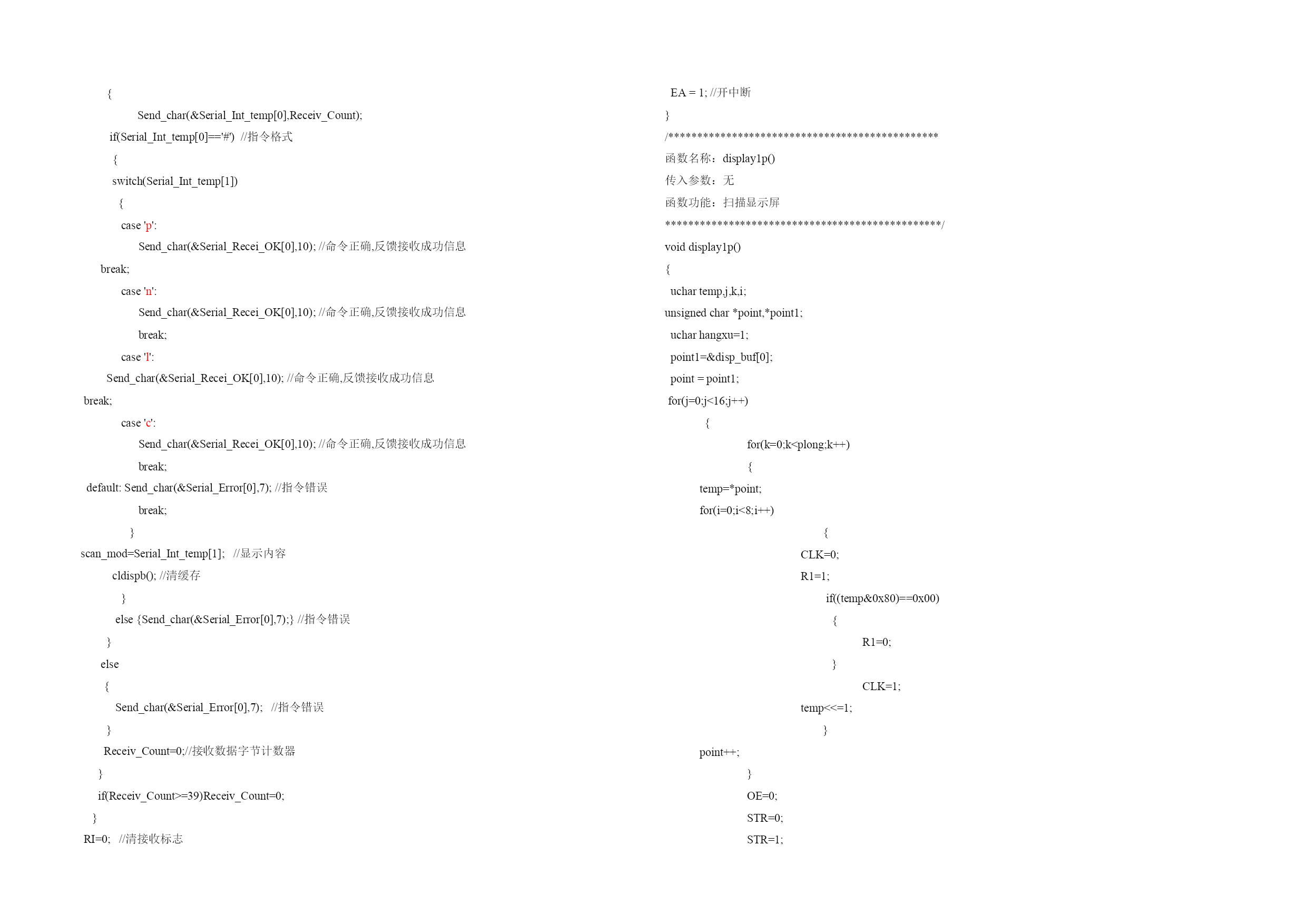 {
Send_char(&Serial_Int_temp[0],Receiv_Count);
if(Serial_Int_temp[0]=='#') //指令格式
{
switch(Serial_Int_temp[1])
{
case 'p':
Send_char(&Serial_Recei_OK[0],10); //命令正确,反馈接收成功信息
break;
case 'n':
Send_char(&Serial_Recei_OK[0],10); //命令正确,反馈接收成功信息
break;
case 'l':
Send_char(&Serial_Recei_OK[0],10); //命令正确,反馈接收成功信息
break;
case 'c':
Send_char(&Serial_Recei_OK[0],10); //命令正确,反馈接收成功信息
break;
default: Send_char(&Serial_Error[0],7); //指令错误
break;
}
scan_mod=Serial_Int_temp[1]; //显示内容
cldispb(); //清缓存
}
else {Send_char(&Serial_Error[0],7);} //指令错误
}
else
{
Send_char(&Serial_Error[0],7); //指令错误
}
Receiv_Count=0;//接收数据字节计数器
}
if(Receiv_Count>=39)Receiv_Count=0;
}
RI=0; //清接收标志

EA = 1; //开中断
}
/***********************************************
函数名称：display1p()
传入参数：无
函数功能：扫描显示屏
***********************************************/
void display1p()
{
uchar temp,j,k,i;
unsigned char *point,*point1;
uchar hangxu=1;
point1=&disp_buf[0];
point = point1;
for(j=0;j<16;j++)
{
for(k=0;k<plong;k++)
{
temp=*point;
for(i=0;i<8;i++)
{
CLK=0;
R1=1;
if((temp&0x80)==0x00)
{
R1=0;
}
CLK=1;
temp<<=1;
}
point++;
}
OE=0;
STR=0;
STR=1;